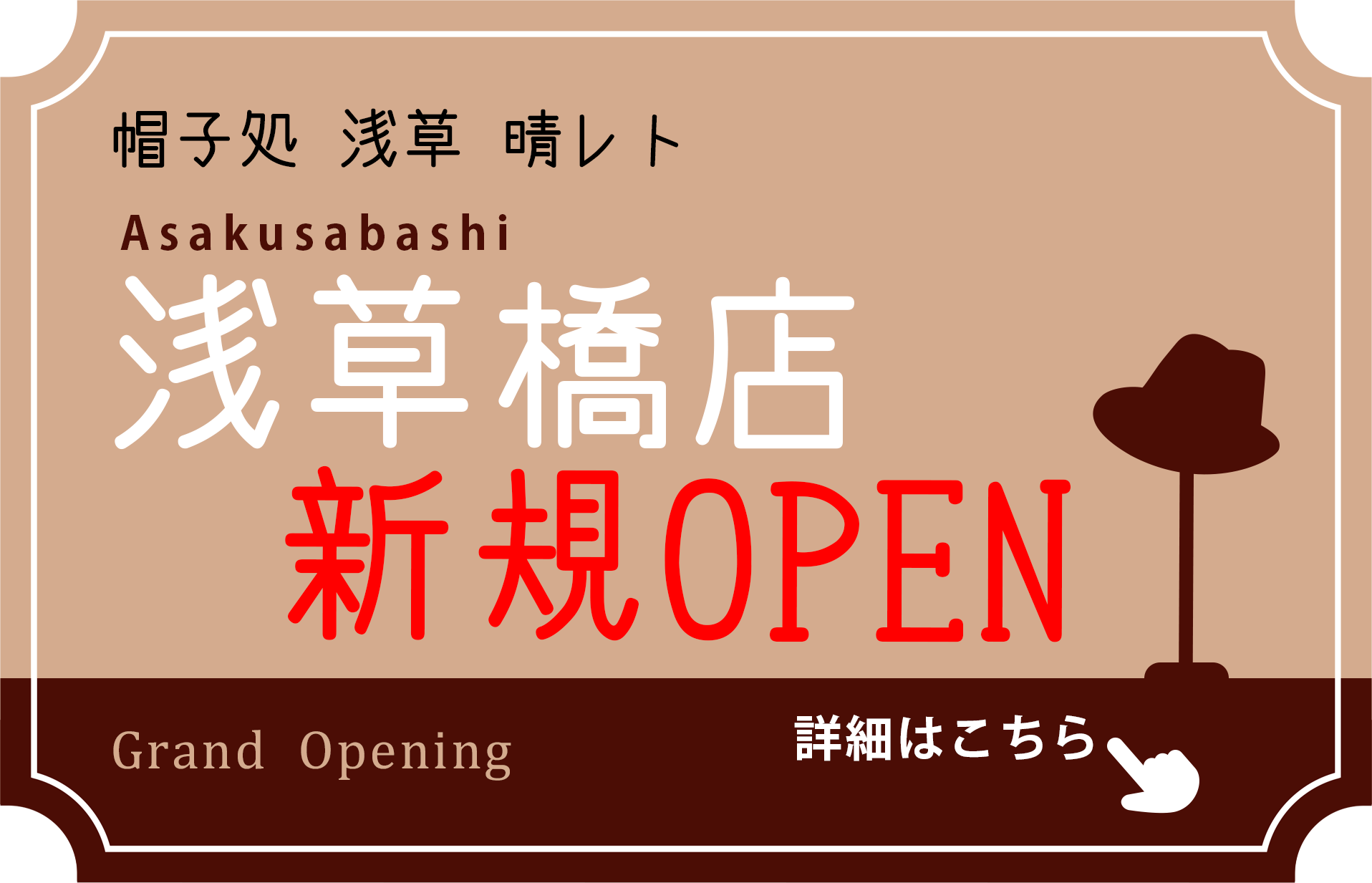 帽子処 浅草 晴レト

Asakusabashi
浅草橋店
新規OPEN

Grand Opening

詳細はこちら